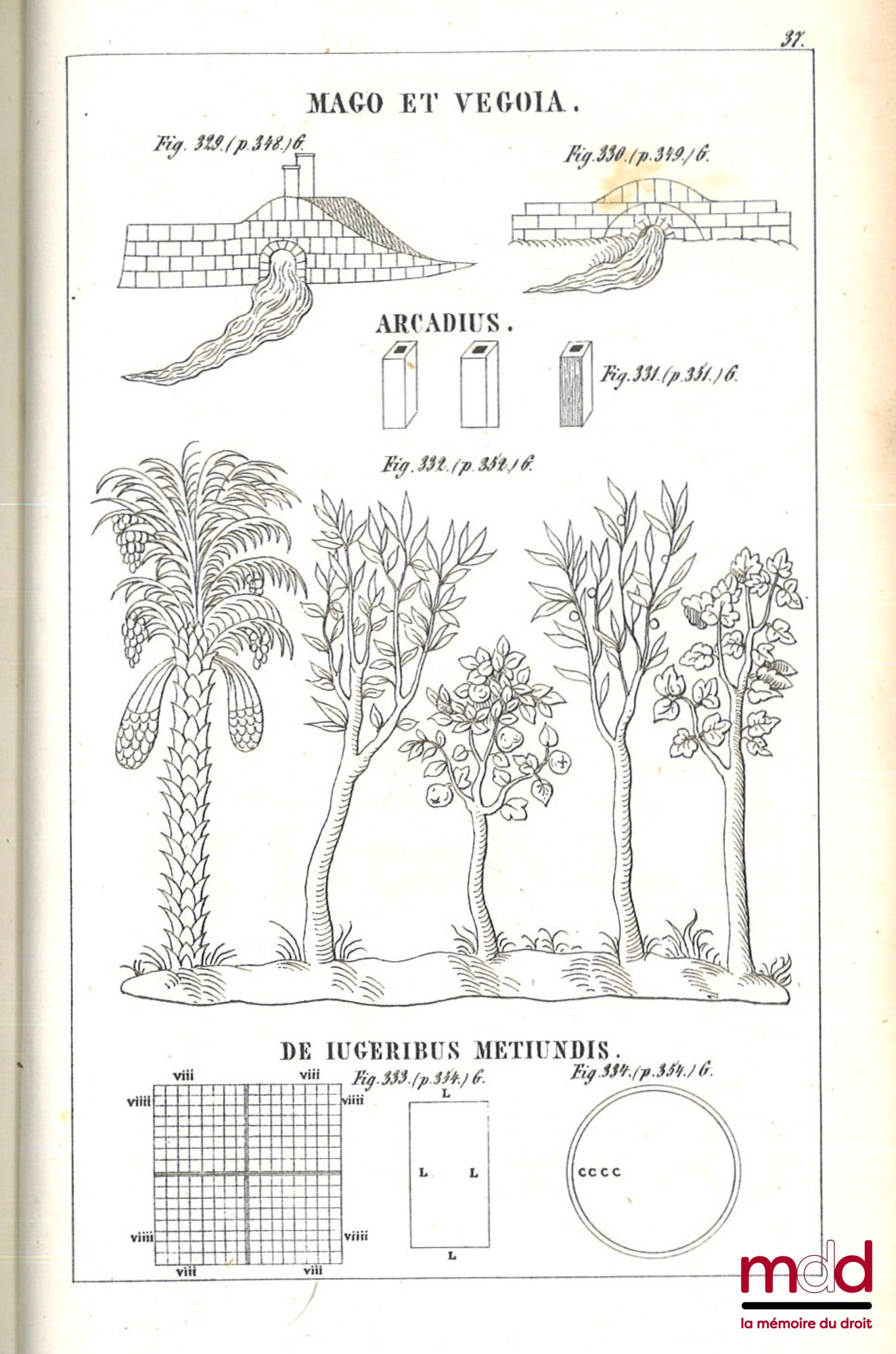 37.

MAGO ET VEGOIA.

Fig. 329. (p. 348.) G.

Fig. 330. (p. 349.) G.

ARCADIUS.

Fig. 331. (p. 351.) G.

Fig. 332. (p. 352.) G.

DE IUGERIBUS METIUNDIS.

viii viii
viiii viiii
viiii viiii
viii viii

Fig. 333. (p. 354.) G.

L
L L
L

Fig. 334. (p. 354.) G.

CCCC

mdd
la mémoire du droit